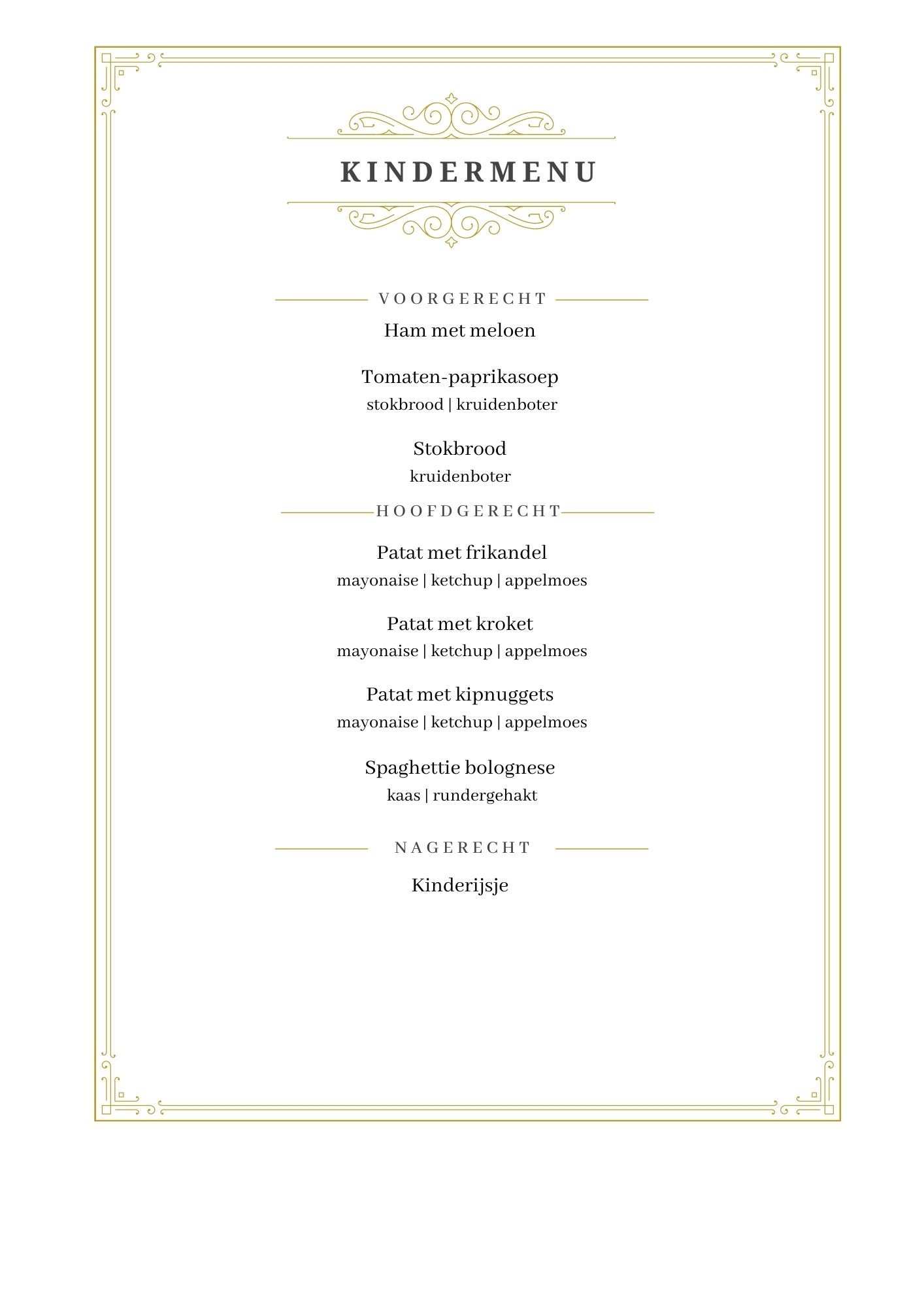 KINDERMENU

VOORGERECHT

Ham met meloen

Tomaten-paprikasoep
stokbrood | kruidenboter

Stokbrood
kruidenboter

HOOFDGERECHT

Patat met frikandel
mayonaise | ketchup | appelmoes

Patat met kroket
mayonaise | ketchup | appelmoes

Patat met kipnuggets
mayonaise | ketchup | appelmoes

Spaghettie bolognese
kaas | rundergehakt

NAGERECHT

Kinderijsje